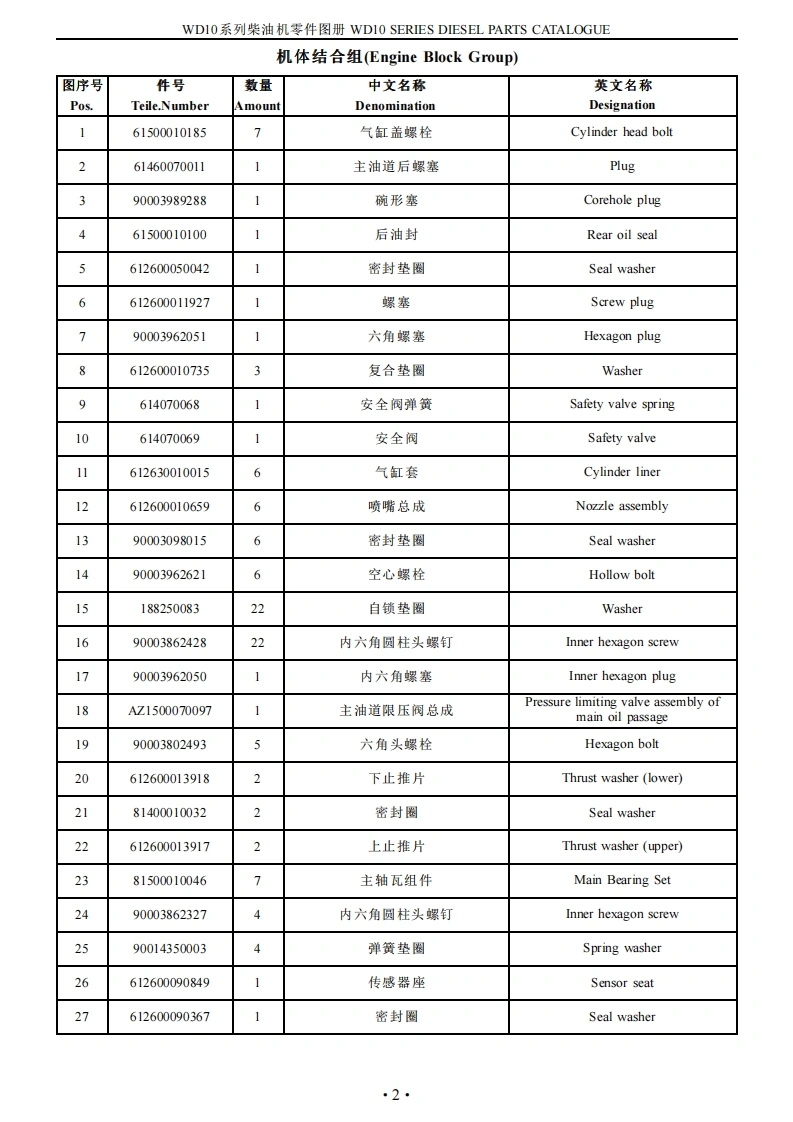 WD10系列柴油机零件图册 WD10 SERIES DIESEL PARTS CATALOGUE

机体结合组(Engine Block Group)

| 图序号 Pos. | 件号 Teile.Number | 数量 Amount | 中文名称 Denomination | 英文名称 Designation |
|---|---|---|---|---|
| 1 | 61500010185 | 7 | 气缸盖螺栓 | Cylinder head bolt |
| 2 | 61460070011 | 1 | 主油道后螺塞 | Plug |
| 3 | 90003989288 | 1 | 碗形塞 | Corehole plug |
| 4 | 61500010100 | 1 | 后油封 | Rear oil seal |
| 5 | 612600050042 | 1 | 密封垫圈 | Seal washer |
| 6 | 612600011927 | 1 | 螺塞 | Screw plug |
| 7 | 90003962051 | 1 | 六角螺塞 | Hexagon plug |
| 8 | 612600010735 | 3 | 复合垫圈 | Washer |
| 9 | 614070068 | 1 | 安全阀弹簧 | Safety valve spring |
| 10 | 614070069 | 1 | 安全阀 | Safety valve |
| 11 | 612630010015 | 6 | 气缸套 | Cylinder liner |
| 12 | 612600010659 | 6 | 喷嘴总成 | Nozzle assembly |
| 13 | 90003098015 | 6 | 密封垫圈 | Seal washer |
| 14 | 90003962621 | 6 | 空心螺栓 | Hollow bolt |
| 15 | 188250083 | 22 | 自锁垫圈 | Washer |
| 16 | 90003862428 | 22 | 内六角圆柱头螺钉 | Inner hexagon screw |
| 17 | 90003962050 | 1 | 内六角螺塞 | Inner hexagon plug |
| 18 | AZ1500070097 | 1 | 主油道限压阀总成 | Pressure limiting valve assembly of main oil passage |
| 19 | 90003802493 | 5 | 六角头螺栓 | Hexagon bolt |
| 20 | 612600013918 | 2 | 下止推片 | Thrust washer (lower) |
| 21 | 81400010032 | 2 | 密封圈 | Seal washer |
| 22 | 612600013917 | 2 | 上止推片 | Thrust washer (upper) |
| 23 | 81500010046 | 7 | 主轴瓦组件 | Main Bearing Set |
| 24 | 90003862327 | 4 | 内六角圆柱头螺钉 | Inner hexagon screw |
| 25 | 90014350003 | 4 | 弹簧垫圈 | Spring washer |
| 26 | 612600090849 | 1 | 传感器座 | Sensor seat |
| 27 | 612600090367 | 1 | 密封圈 | Seal washer |

• 2 •